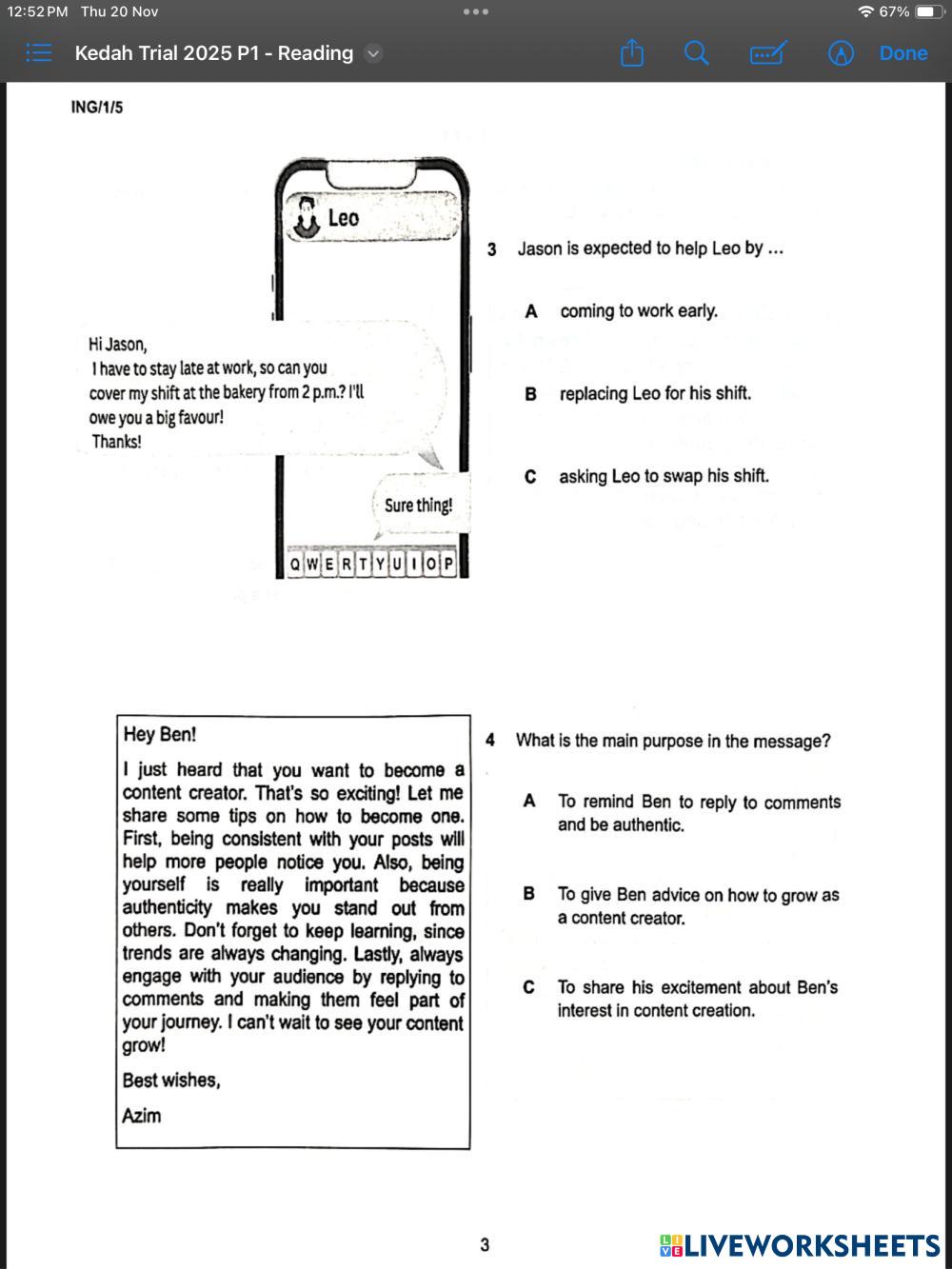 12:52 PM Thu 20 Nov

67%

Kedah Trial 2025 P1 - Reading

Done

ING/1/5

Leo

Hi Jason,
I have to stay late at work, so can you cover my shift at the bakery from 2 p.m.? I'll owe you a big favour!
Thanks!

Sure thing!

Q W E R T Y U I O P

3 Jason is expected to help Leo by ...

A coming to work early.

B replacing Leo for his shift.

C asking Leo to swap his shift.

Hey Ben!

I just heard that you want to become a content creator. That's so exciting! Let me share some tips on how to become one. First, being consistent with your posts will help more people notice you. Also, being yourself is really important because authenticity makes you stand out from others. Don't forget to keep learning, since trends are always changing. Lastly, always engage with your audience by replying to comments and making them feel part of your journey. I can't wait to see your content grow!

Best wishes,

Azim

4 What is the main purpose in the message?

A To remind Ben to reply to comments and be authentic.

B To give Ben advice on how to grow as a content creator.

C To share his excitement about Ben's interest in content creation.

3

LIVEWORKSHEETS